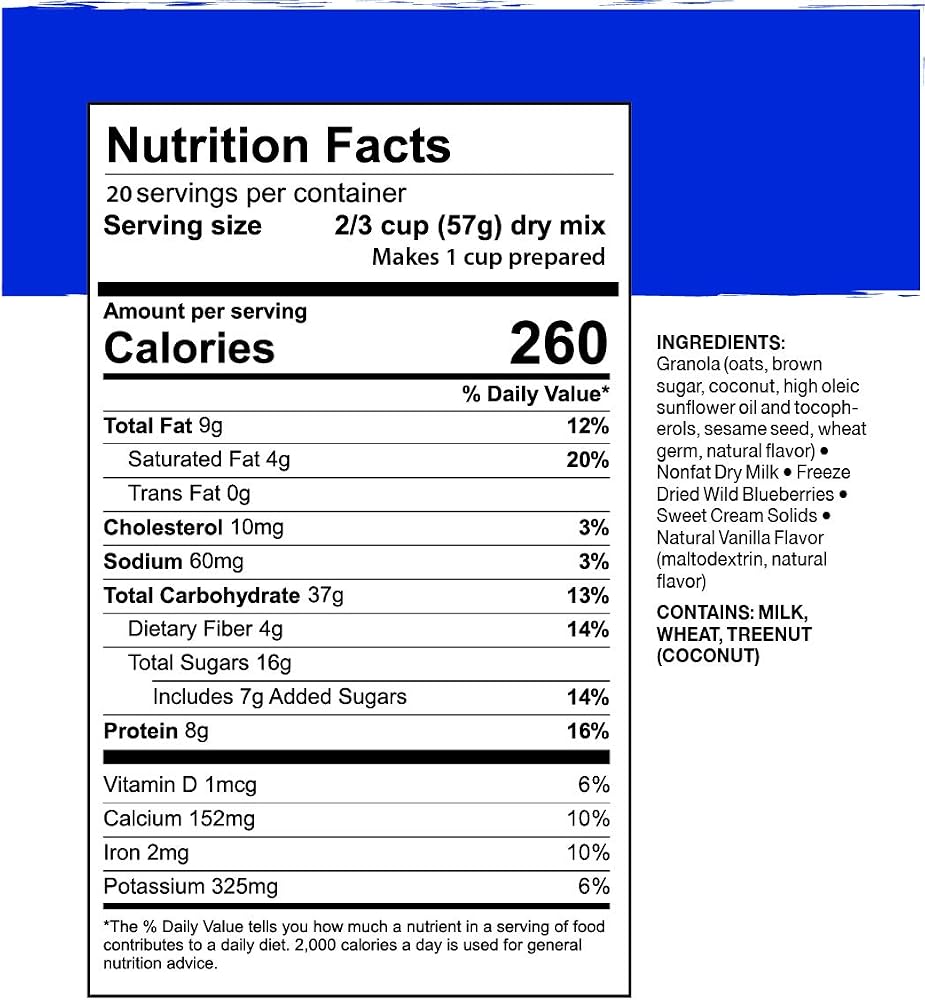 Nutrition Facts

20 servings per container

Serving size 2/3 cup (57g) dry mix

Makes 1 cup prepared

Amount per serving

Calories 260

% Daily Value*

Total Fat 9g 12%

Saturated Fat 4g 20%

Trans Fat 0g

Cholesterol 10mg 3%

Sodium 60mg 3%

Total Carbohydrate 37g 13%

Dietary Fiber 4g 14%

Total Sugars 16g

Includes 7g Added Sugars 14%

Protein 8g 16%

Vitamin D 1mcg 6%

Calcium 152mg 10%

Iron 2mg 10%

Potassium 325mg 6%

*The % Daily Value tells you how much a nutrient in a serving of food contributes to a daily diet. 2,000 calories a day is used for general nutrition advice.

INGREDIENTS:

Granola (oats, brown sugar, coconut, high oleic sunflower oil and tocopherols, sesame seed, wheat germ, natural flavor) • Nonfat Dry Milk • Freeze Dried Wild Blueberries • Sweet Cream Solids • Natural Vanilla Flavor (maltodextrin, natural flavor)

CONTAINS: MILK, WHEAT, TREENUT (COCONUT)